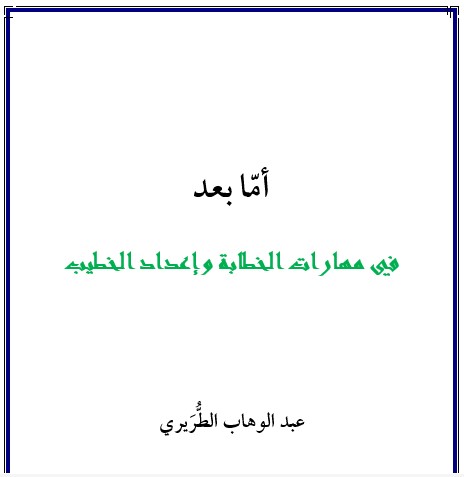 أمّا بعد

في مهارات الخطابة وإعداد الخطيب

عبد الوهاب الطُّرَيري